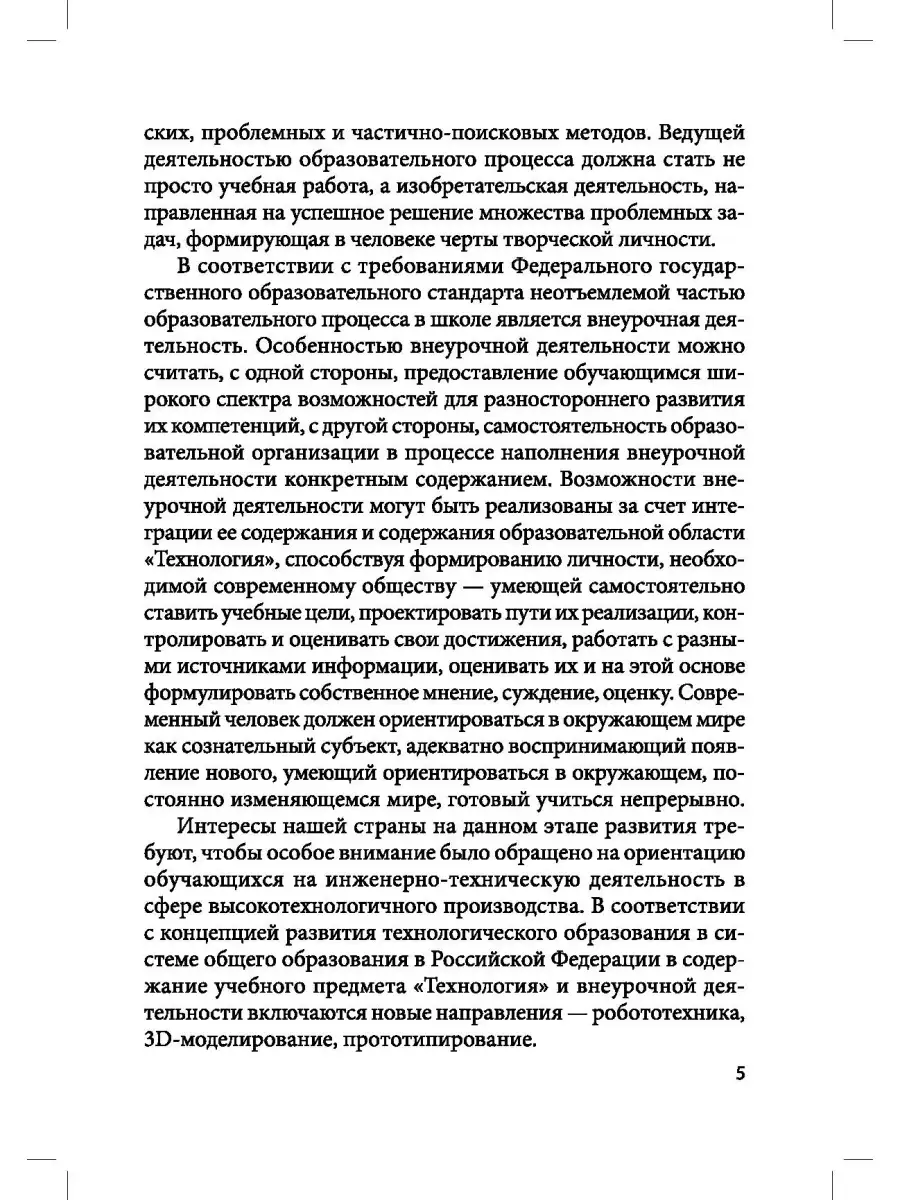 ских, проблемных и частично-поисковых методов. Ведущей деятельностью образовательного процесса должна стать не просто учебная работа, а изобретательская деятельность, направленная на успешное решение множества проблемных задач, формирующая в человеке черты творческой личности.

В соответствии с требованиями Федерального государственного образовательного стандарта неотъемлемой частью образовательного процесса в школе является внеурочная деятельность. Особенностью внеурочной деятельности можно считать, с одной стороны, предоставление обучающимся широкого спектра возможностей для разностороннего развития их компетенций, с другой стороны, самостоятельность образовательной организации в процессе наполнения внеурочной деятельности конкретным содержанием. Возможности внеурочной деятельности могут быть реализованы за счет интеграции ее содержания и содержания образовательной области «Технология», способствуя формированию личности, необходимой современному обществу — умеющей самостоятельно ставить учебные цели, проектировать пути их реализации, контролировать и оценивать свои достижения, работать с разными источниками информации, оценивать их и на этой основе формулировать собственное мнение, суждение, оценку. Современный человек должен ориентироваться в окружающем мире как сознательный субъект, адекватно воспринимающий появление нового, умеющий ориентироваться в окружающем, постоянно изменяющемся мире, готовый учиться непрерывно.

Интересы нашей страны на данном этапе развития требуют, чтобы особое внимание было обращено на ориентацию обучающихся на инженерно-техническую деятельность в сфере высокотехнологичного производства. В соответствии с концепцией развития технологического образования в системе общего образования в Российской Федерации в содержание учебного предмета «Технология» и внеурочной деятельности включаются новые направления — робототехника, 3D-моделирование, прототипирование.

5